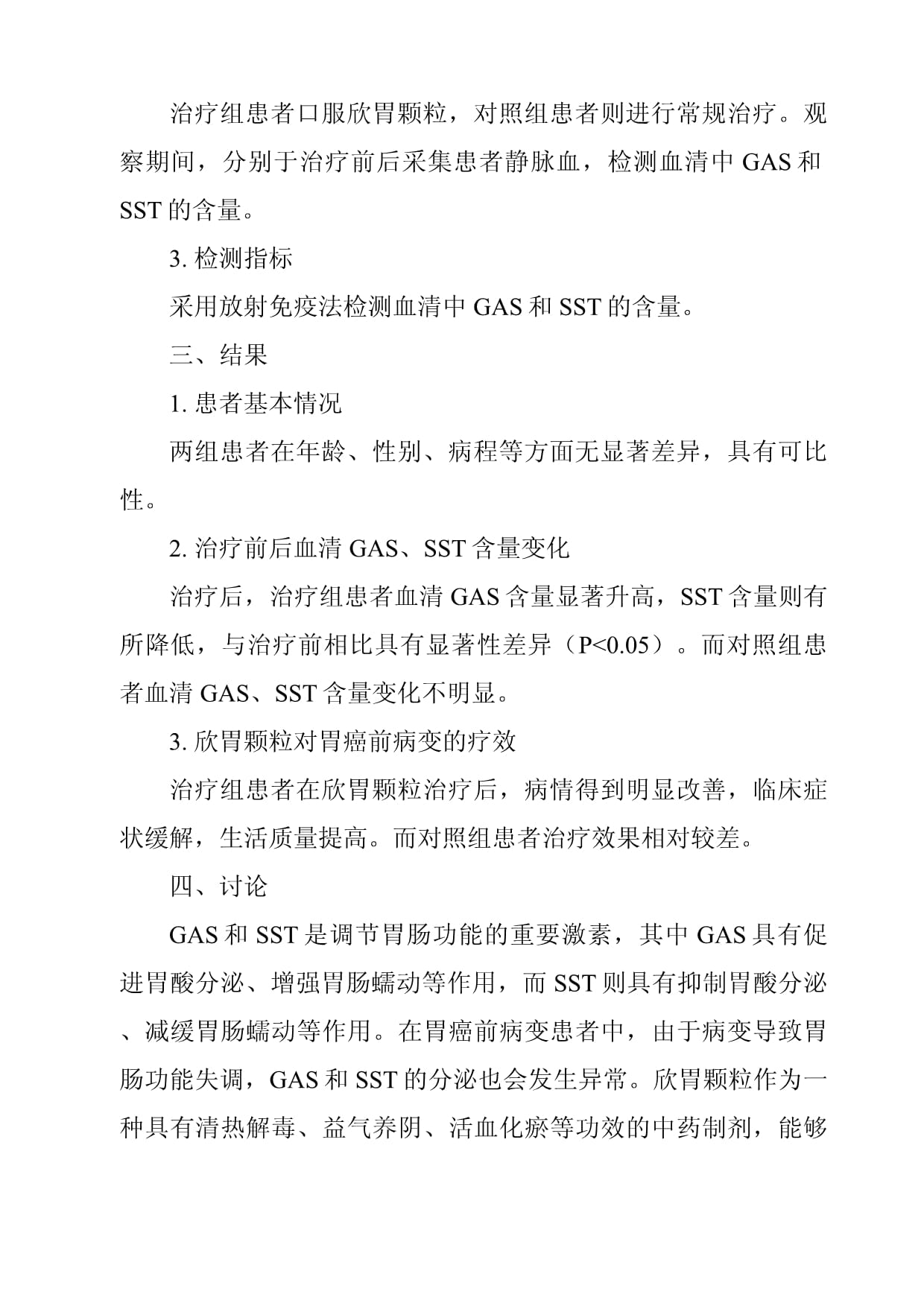 治疗组患者口服欣胃颗粒，对照组患者则进行常规治疗。观察期间，分别于治疗前后采集患者静脉血，检测血清中 GAS 和 SST 的含量。

3. 检测指标

采用放射免疫法检测血清中 GAS 和 SST 的含量。

三、结果

1. 患者基本情况

两组患者在年龄、性别、病程等方面无显著差异，具有可比性。

2. 治疗前后血清 GAS、SST 含量变化

治疗后，治疗组患者血清 GAS 含量显著升高，SST 含量则有所降低，与治疗前相比具有显著性差异（P<0.05）。而对照组患者血清 GAS、SST 含量变化不明显。

3. 欣胃颗粒对胃癌前病变的疗效

治疗组患者在欣胃颗粒治疗后，病情得到明显改善，临床症状缓解，生活质量提高。而对照组患者治疗效果相对较差。

四、讨论

GAS 和 SST 是调节胃肠功能的重要激素，其中 GAS 具有促进胃酸分泌、增强胃肠蠕动等作用，而 SST 则具有抑制胃酸分泌、减缓胃肠蠕动等作用。在胃癌前病变患者中，由于病变导致胃肠功能失调，GAS 和 SST 的分泌也会发生异常。欣胃颗粒作为一种具有清热解毒、益气养阴、活血化瘀等功效的中药制剂，能够